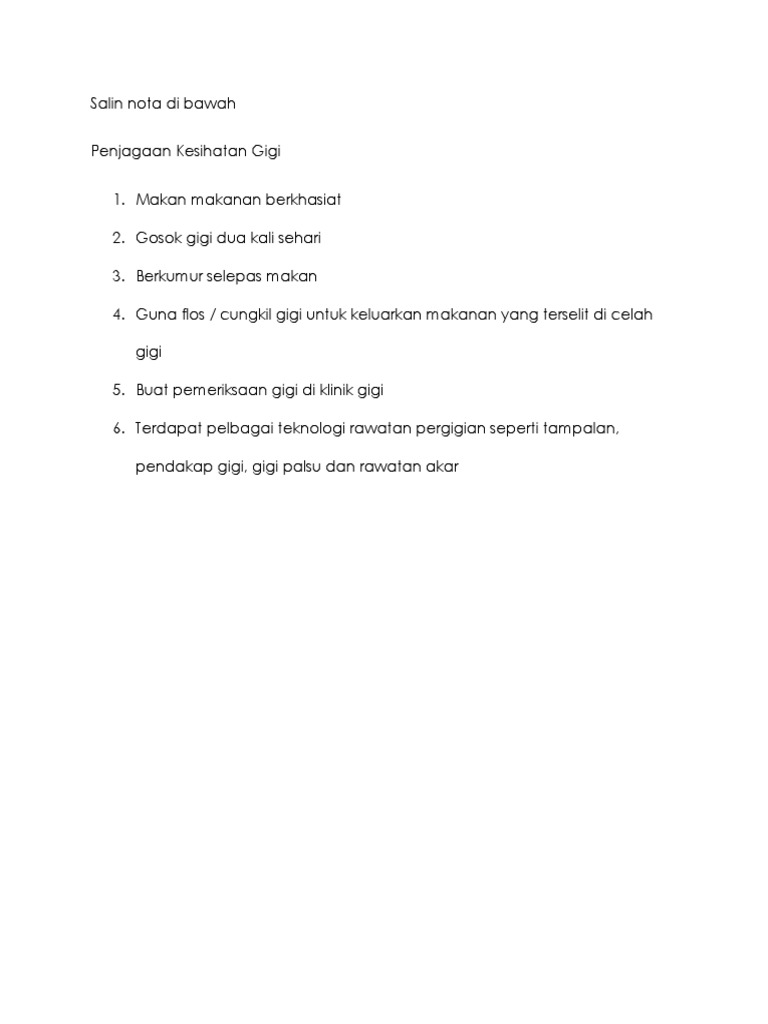 Salin nota di bawah

Penjagaan Kesihatan Gigi

1. Makan makanan berkhasiat
2. Gosok gigi dua kali sehari
3. Berkumur selepas makan
4. Guna flos / cungkil gigi untuk keluarkan makanan yang terselit di celah gigi
5. Buat pemeriksaan gigi di klinik gigi
6. Terdapat pelbagai teknologi rawatan pergigian seperti tampalan, pendakap gigi, gigi palsu dan rawatan akar